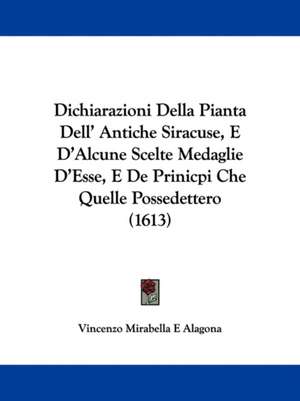 Dichiarazioni Della Pianta Dell' Antiche Siracuse, E D'Alcune Scelte Medaglie D'Esse, E De Prinicpi Che Quelle Possedettero (1613)

Vincenzo Mirabella E Alagona